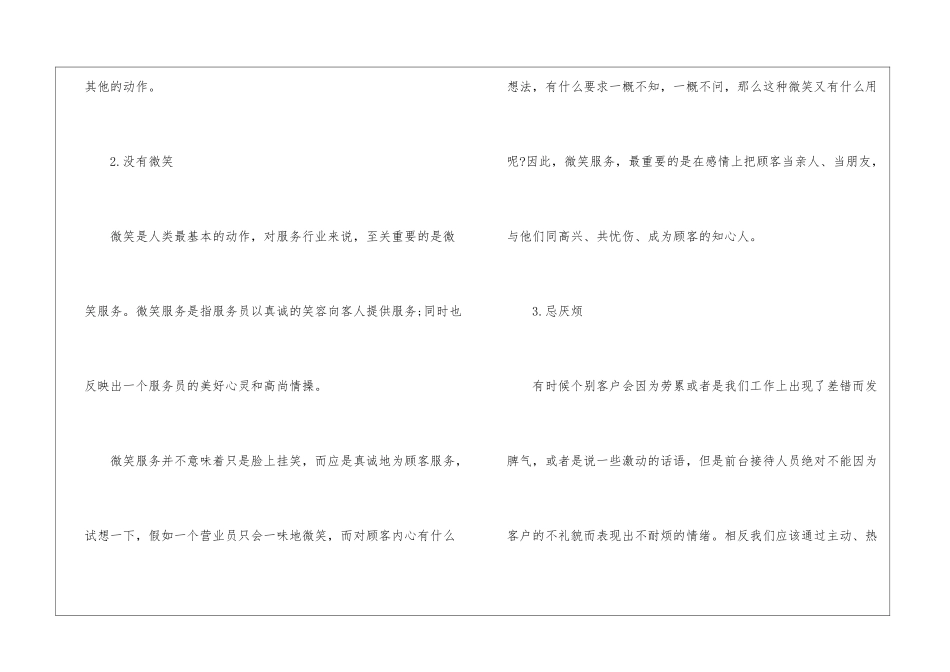 其他的动作。

2.没有微笑

微笑是人类最基本的动作，对服务行业来说，至关重要的是微笑服务。微笑服务是指服务员以真诚的笑容向客人提供服务;同时也反映出一个服务员的美好心灵和高尚情操。

微笑服务并不意味着只是脸上挂笑，而应是真诚地为顾客服务，试想一下，假如一个营业员只会一味地微笑，而对顾客内心有什么想法，有什么要求一概不知，一概不问，那么这种微笑又有什么用呢?因此，微笑服务，最重要的是在感情上把顾客当亲人、当朋友，与他们同高兴、共忧伤、成为顾客的知心人。

3.忌厌烦

有时候个别客户会因为劳累或者是我们工作上出现了差错而发脾气，或者是说一些激动的话语，但是前台接待人员绝对不能因为客户的不礼貌而表现出不耐烦的情绪。相反我们应该通过主动、热